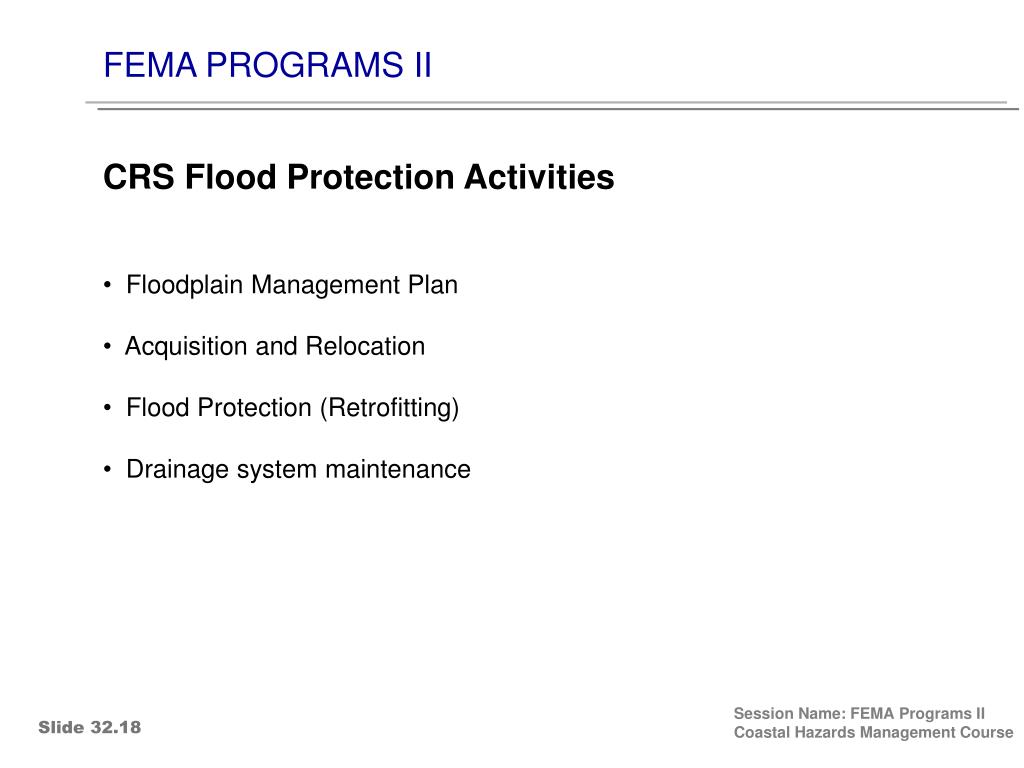 FEMA PROGRAMS II

CRS Flood Protection Activities

• Floodplain Management Plan

• Acquisition and Relocation

• Flood Protection (Retrofitting)

• Drainage system maintenance

Slide 32.18

Session Name: FEMA Programs II
Coastal Hazards Management Course